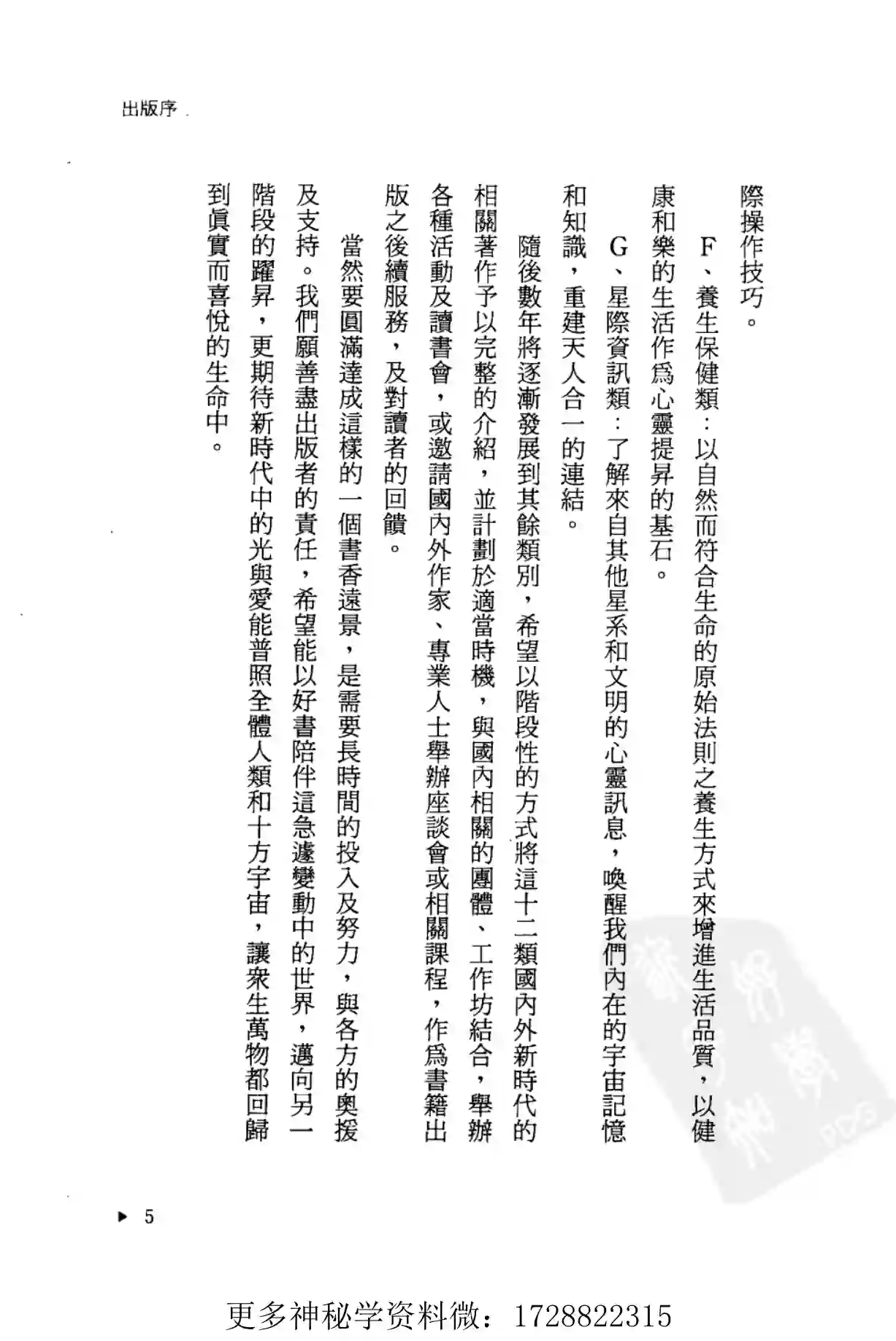 出版序

際操作技巧。

F、養生保健類：以自然而符合生命的原始法則之養生方式來增進生活品質，以健康和樂的生活作爲心靈提昇的基石。

G、星際資訊類：了解來自其他星系和文明的心靈訊息，喚醒我們內在的宇宙記憶和知識，重建天人合一的連結。

隨後數年將逐漸發展到其餘類別，希望以階段性的方式將這十二類國內外新時代的相關著作予以完整的介紹，並計劃於適當時機，與國內相關的團體、工作坊結合，舉辦各種活動及讀書會，或邀請國內外作家、專業人士舉辦座談會或相關課程，作爲書籍出版之後續服務，及對讀者的回饋。

當然要圓滿達成這樣的一個書香遠景，是需要長時間的投入及努力，與各方的奧援及支持。我們願善盡出版者的責任，希望能以好書陪伴這急遽變動中的世界，邁向另一階段的躍昇，更期待新時代中的光與愛能普照全體人類和十方宇宙，讓衆生萬物都回歸到眞實而喜悅的生命中。

▶ 5

更多神秘学资料微：1728822315